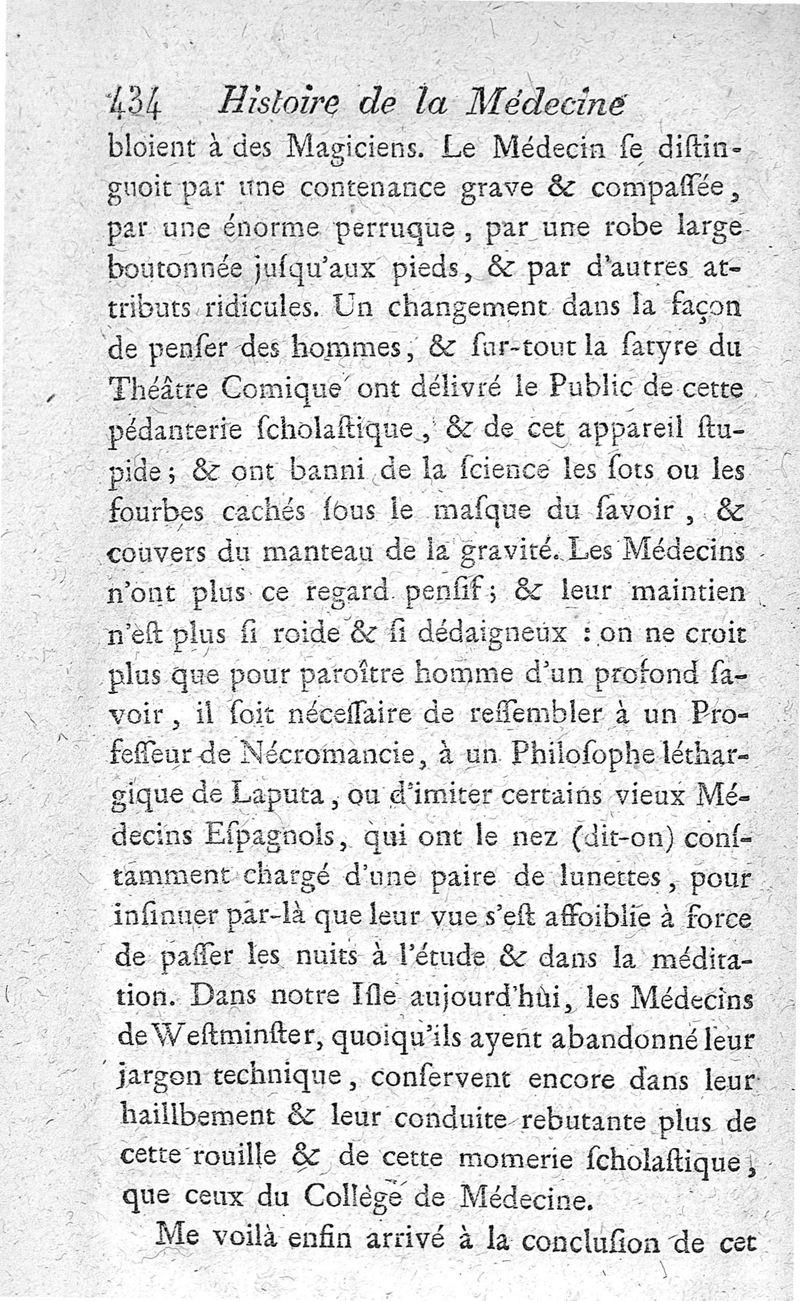 434 Histoire de la Médecine

bloient à des Magiciens. Le Médecin se distinguoit par une contenance grave & compassée, par une énorme perruque, par une robe large boutonnée jusqu'aux pieds, & par d'autres attributs ridicules. Un changement dans la façon de penser des hommes, & sur-tout la satyre du Théâtre Comique ont délivré le Public de cette pédanterie scholastique, & de cet appareil stupide; & ont banni de la science les sots ou les fourbes cachés sous le masque du savoir, & couvers du manteau de la gravité. Les Médecins n'ont plus ce regard pensif; & leur maintien n'est plus si roide & si dédaigneux : on ne croit plus que pour paroître homme d'un profond savoir, il soit nécessaire de ressembler à un Professeur de Nécromancie, à un Philosophe léthargique de Laputa, ou d'imiter certains vieux Médecins Espagnols, qui ont le nez (dit-on) constamment chargé d'une paire de lunettes, pour insinuer par-là que leur vue s'est affoiblie à force de passer les nuits à l'étude & dans la méditation. Dans notre Isle aujourd'hui, les Médecins de Westminster, quoiqu'ils ayent abandonné leur jargon technique, conservent encore dans leur haillbement & leur conduite rebutante plus de cette rouille & de cette momerie scholastique, que ceux du Collège de Médecine.

Me voilà enfin arrivé à la conclusion de cet